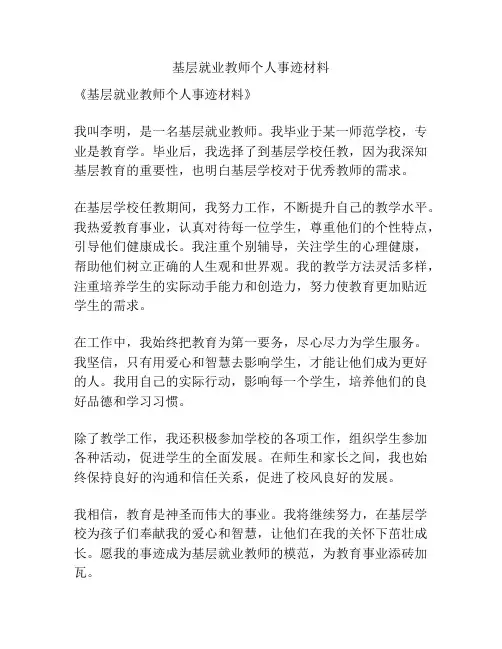 基层就业教师个人事迹材料

《基层就业教师个人事迹材料》

我叫李明，是一名基层就业教师。我毕业于某一师范学校，专业是教育学。毕业后，我选择了到基层学校任教，因为我深知基层教育的重要性，也明白基层学校对于优秀教师的需求。

在基层学校任教期间，我努力工作，不断提升自己的教学水平。我热爱教育事业，认真对待每一位学生，尊重他们的个性特点，引导他们健康成长。我注重个别辅导，关注学生的心理健康，帮助他们树立正确的人生观和世界观。我的教学方法灵活多样，注重培养学生的实际动手能力和创造力，努力使教育更加贴近学生的需求。

在工作中，我始终把教育为第一要务，尽心尽力为学生服务。我坚信，只有用爱心和智慧去影响学生，才能让他们成为更好的人。我用自己的实际行动，影响每一个学生，培养他们的良好品德和学习习惯。

除了教学工作，我还积极参加学校的各项工作，组织学生参加各种活动，促进学生的全面发展。在师生和家长之间，我也始终保持良好的沟通和信任关系，促进了校风良好的发展。

我相信，教育是神圣而伟大的事业。我将继续努力，在基层学校为孩子们奉献我的爱心和智慧，让他们在我的关怀下茁壮成长。愿我的事迹成为基层就业教师的模范，为教育事业添砖加瓦。